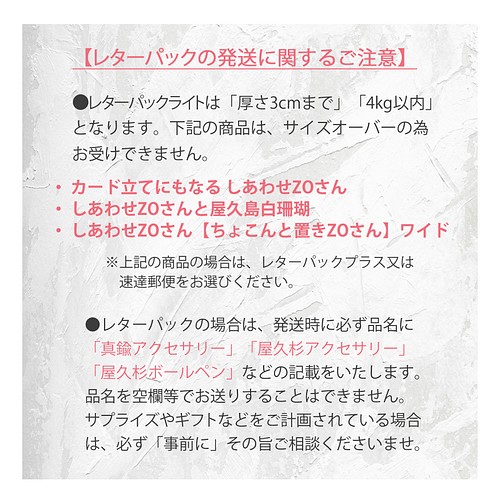 【レターパックの発送に関するご注意】

●レターパックライトは「厚さ3cmまで」「4kg以内」となります。下記の商品は、サイズオーバーの為お受けできません。

・カード立てにもなる しあわせZOさん
・しあわせZOさんと屋久島白珊瑚
・しあわせZOさん【ちょこんと置きZOさん】ワイド

※上記の商品の場合は、レターパックプラス又は速達郵便をお選びください。

●レターパックの場合は、発送時に必ず品名に「真鍮アクセサリー」「屋久杉アクセサリー」「屋久杉ボールペン」などの記載をいたします。品名を空欄等でお送りすることはできません。サプライズやギフトなどをご計画されている場合は、必ず「事前に」その旨ご相談くださいませ。